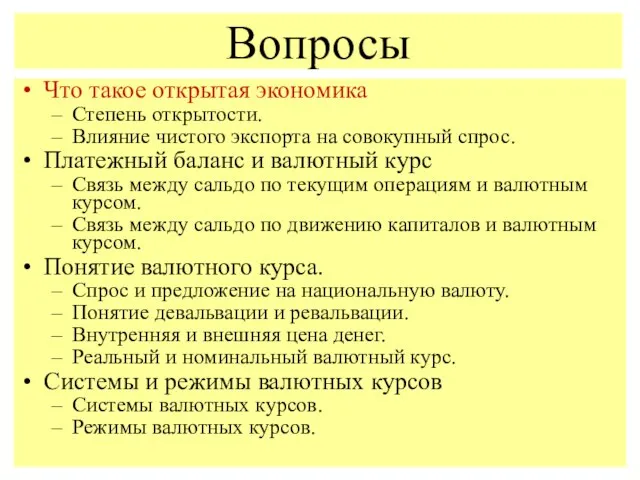 Вопросы

• Что такое открытая экономика
– Степень открытости.
– Влияние чистого экспорта на совокупный спрос.
• Платежный баланс и валютный курс
– Связь между сальдо по текущим операциям и валютным курсом.
– Связь между сальдо по движению капиталов и валютным курсом.
• Понятие валютного курса.
– Спрос и предложение на национальную валюту.
– Понятие девальвации и ревальвации.
– Внутренняя и внешняя цена денег.
– Реальный и номинальный валютный курс.
• Системы и режимы валютных курсов
– Системы валютных курсов.
– Режимы валютных курсов.